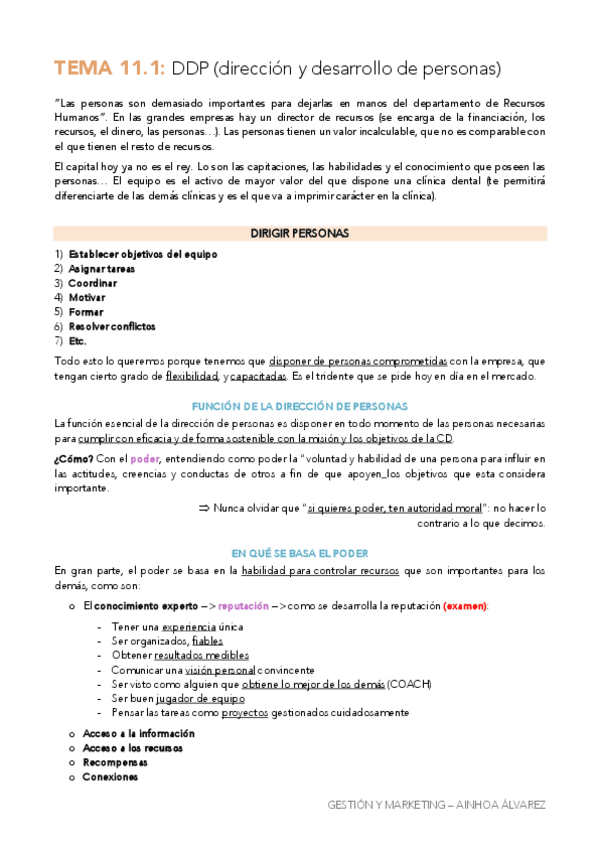 TEMA 11.1: DDP (dirección y desarrollo de personas)

"Las personas son demasiado importantes para dejarlas en manos del departamento de Recursos Humanos". En las grandes empresas hay un director de recursos (se encarga de la financiación, los recursos, el dinero, las personas…). Las personas tienen un valor incalculable, que no es comparable con el que tienen el resto de recursos.

El capital hoy ya no es el rey. Lo son las capitaciones, las habilidades y el conocimiento que poseen las personas… El equipo es el activo de mayor valor del que dispone una clínica dental (te permitirá diferenciarte de las demás clínicas y es el que va a imprimir carácter en la clínica).

DIRIGIR PERSONAS

1) Establecer objetivos del equipo
2) Asignar tareas
3) Coordinar
4) Motivar
5) Formar
6) Resolver conflictos
7) Etc.

Todo esto lo queremos porque tenemos que disponer de personas comprometidas con la empresa, que tengan cierto grado de flexibilidad, y capacitadas. Es el tridente que se pide hoy en día en el mercado.

FUNCIÓN DE LA DIRECCIÓN DE PERSONAS

La función esencial de la dirección de personas es disponer en todo momento de las personas necesarias para cumplir con eficacia y de forma sostenible con la misión y los objetivos de la CD.

¿Cómo? Con el poder, entendiendo como poder la "voluntad y habilidad de una persona para influir en las actitudes, creencias y conductas de otros a fin de que apoyen_los objetivos que esta considera importante.

⇒ Nunca olvidar que "si quieres poder, ten autoridad moral": no hacer lo contrario a lo que decimos.

EN QUÉ SE BASA EL PODER

En gran parte, el poder se basa en la habilidad para controlar recursos que son importantes para los demás, como son:

o El conocimiento experto –> reputación –> como se desarrolla la reputación (examen):
- Tener una experiencia única
- Ser organizados, fiables
- Obtener resultados medibles
- Comunicar una visión personal convincente
- Ser visto como alguien que obtiene lo mejor de los demás (COACH)
- Ser buen jugador de equipo
- Pensar las tareas como proyectos gestionados cuidadosamente
o Acceso a la información
o Acceso a los recursos
o Recompensas
o Conexiones

GESTIÓN Y MARKETING – AINHOA ÁLVAREZ